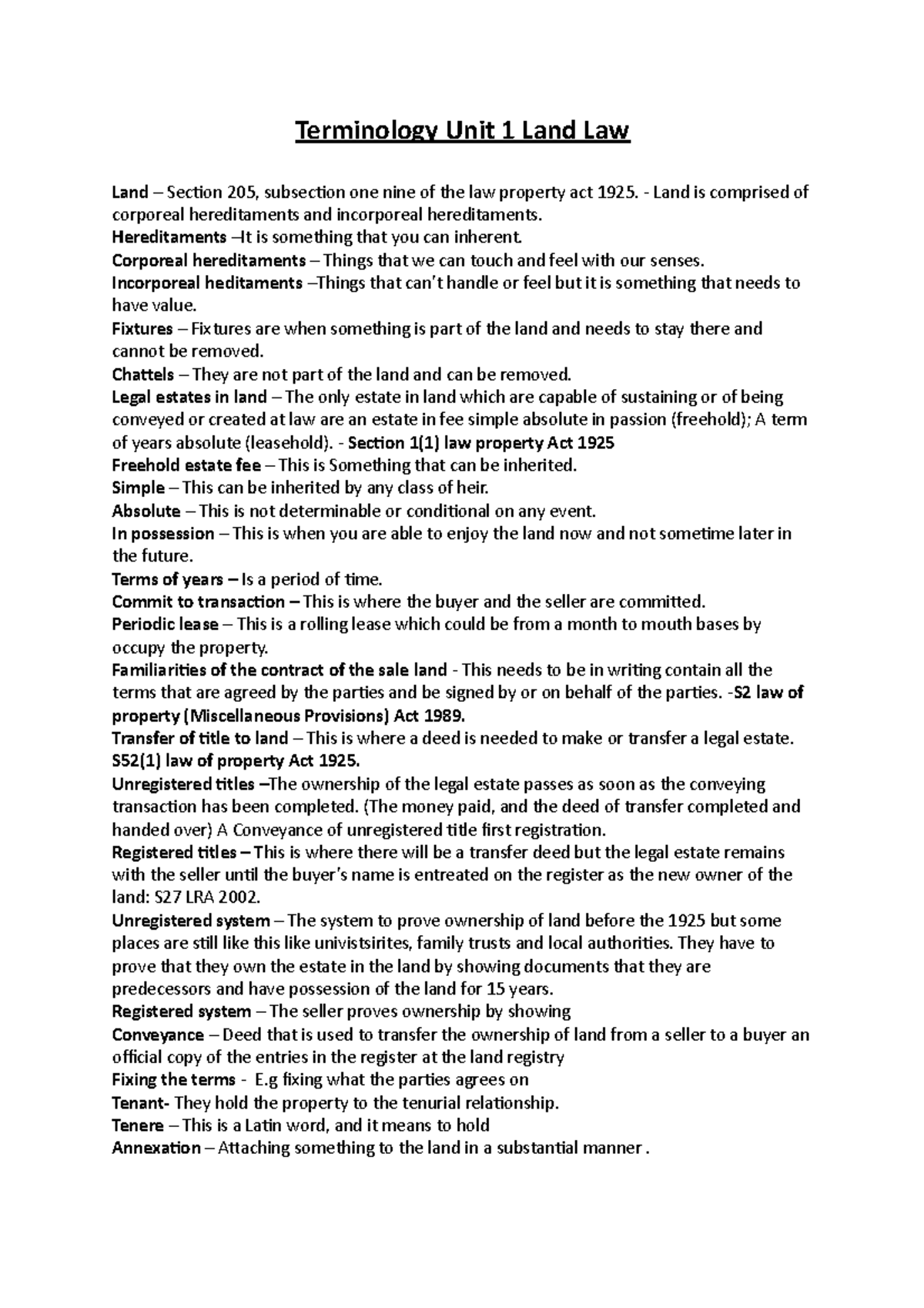 Terminology Unit 1 Land Law

Land – Section 205, subsection one nine of the law property act 1925. - Land is comprised of corporeal hereditaments and incorporeal hereditaments.
Hereditaments –It is something that you can inherent.
Corporeal hereditaments – Things that we can touch and feel with our senses.
Incorporeal heditaments –Things that can't handle or feel but it is something that needs to have value.
Fixtures – Fixtures are when something is part of the land and needs to stay there and cannot be removed.
Chattels – They are not part of the land and can be removed.
Legal estates in land – The only estate in land which are capable of sustaining or of being conveyed or created at law are an estate in fee simple absolute in passion (freehold); A term of years absolute (leasehold). - Section 1(1) law property Act 1925
Freehold estate fee – This is Something that can be inherited.
Simple – This can be inherited by any class of heir.
Absolute – This is not determinable or conditional on any event.
In possession – This is when you are able to enjoy the land now and not sometime later in the future.
Terms of years – Is a period of time.
Commit to transaction – This is where the buyer and the seller are committed.
Periodic lease – This is a rolling lease which could be from a month to mouth bases by occupy the property.
Familiarities of the contract of the sale land - This needs to be in writing contain all the terms that are agreed by the parties and be signed by or on behalf of the parties. -S2 law of property (Miscellaneous Provisions) Act 1989.
Transfer of title to land – This is where a deed is needed to make or transfer a legal estate. S52(1) law of property Act 1925.
Unregistered titles –The ownership of the legal estate passes as soon as the conveying transaction has been completed. (The money paid, and the deed of transfer completed and handed over) A Conveyance of unregistered title first registration.
Registered titles – This is where there will be a transfer deed but the legal estate remains with the seller until the buyer's name is entreated on the register as the new owner of the land: S27 LRA 2002.
Unregistered system – The system to prove ownership of land before the 1925 but some places are still like this like univistsirites, family trusts and local authorities. They have to prove that they own the estate in the land by showing documents that they are predecessors and have possession of the land for 15 years.
Registered system – The seller proves ownership by showing
Conveyance – Deed that is used to transfer the ownership of land from a seller to a buyer an official copy of the entries in the register at the land registry
Fixing the terms - E.g fixing what the parties agrees on
Tenant- They hold the property to the tenurial relationship.
Tenere – This is a Latin word, and it means to hold
Annexation – Attaching something to the land in a substantial manner .